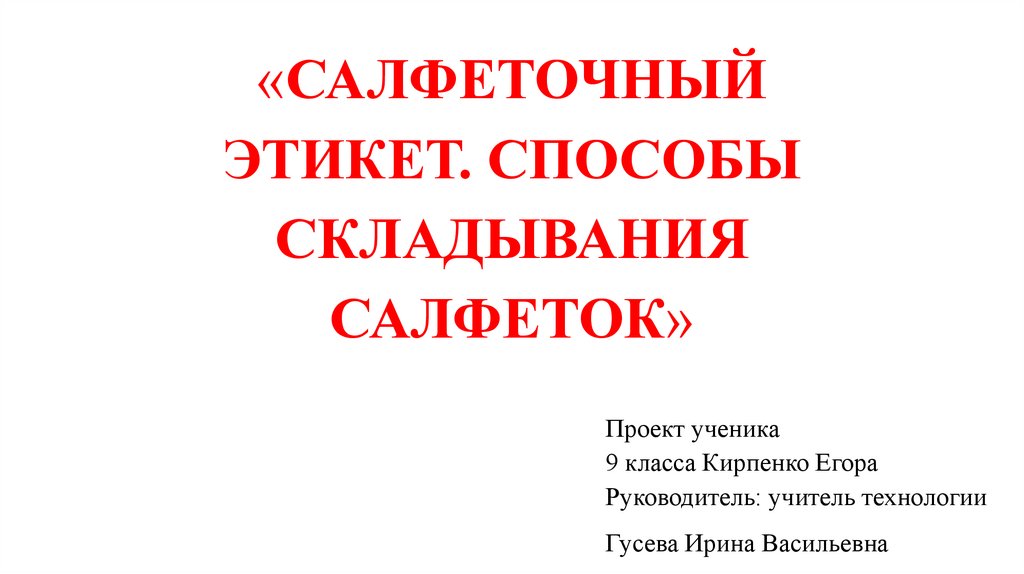 «САЛФЕТОЧНЫЙ ЭТИКЕТ. СПОСОБЫ СКЛАДЫВАНИЯ САЛФЕТОК»

Проект ученика
9 класса Кирпенко Егора
Руководитель: учитель технологии

Гусева Ирина Васильевна